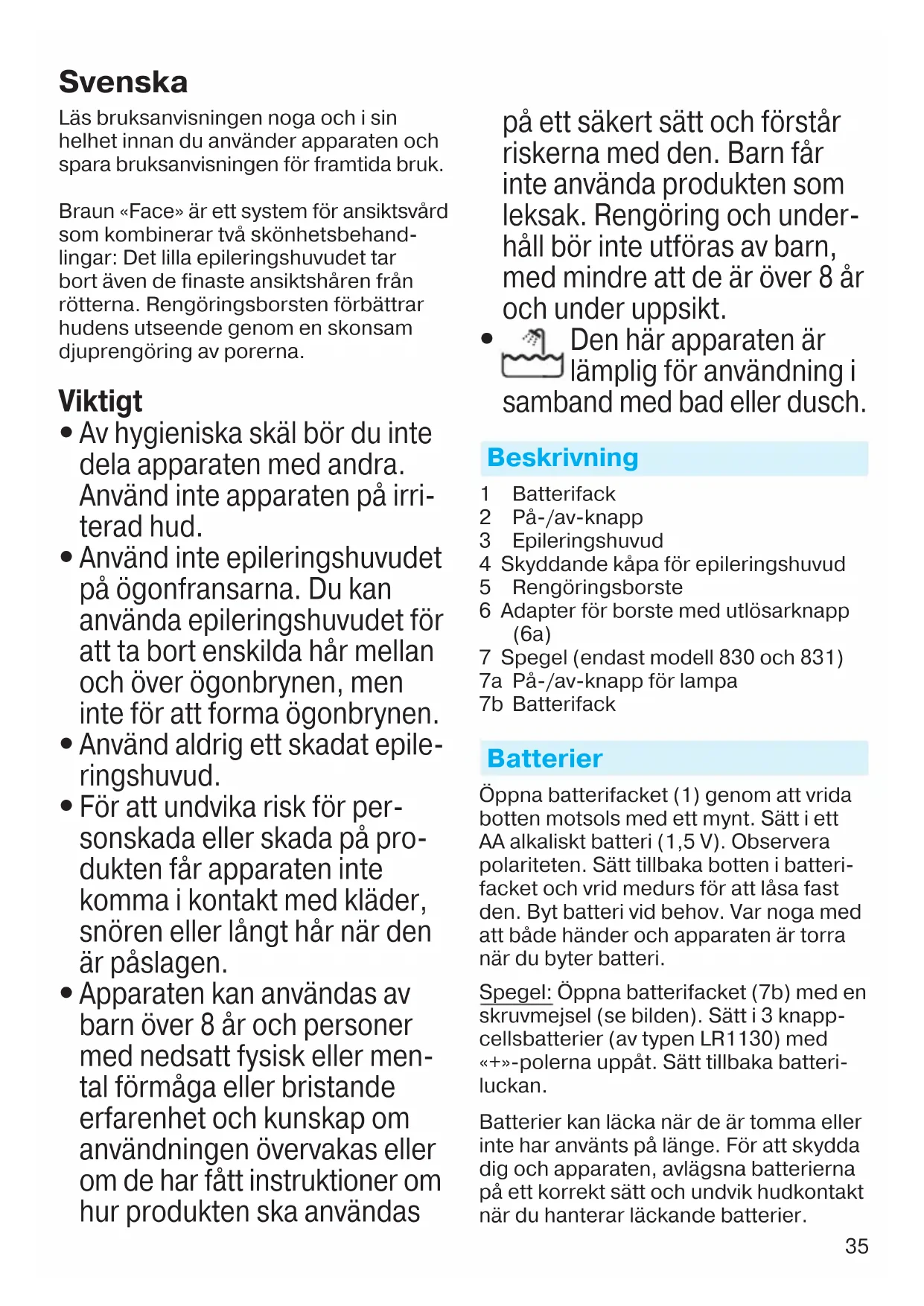 Svenska

Läs bruksanvisningen noga och i sin helhet innan du använder apparaten och spara bruksanvisningen för framtida bruk.

Braun «Face» är ett system för ansiktsvård som kombinerar två skönhetsbehandlingar: Det lilla epileringshuvudet tar bort även de finaste ansiktshåren från rötterna. Rengöringsborsten förbättrar hudens utseende genom en skonsam djuprengöring av porerna.

Viktigt
• Av hygieniska skäl bör du inte dela apparaten med andra. Använd inte apparaten på irriterad hud.
• Använd inte epileringshuvudet på ögonfransarna. Du kan använda epileringshuvudet för att ta bort enskilda hår mellan och över ögonbrynen, men inte för att forma ögonbrynen.
• Använd aldrig ett skadat epileringshuvud.
• För att undvika risk för personskada eller skada på produkten får apparaten inte komma i kontakt med kläder, snören eller långt hår när den är påslagen.
• Apparaten kan användas av barn över 8 år och personer med nedsatt fysisk eller mental förmåga eller bristande erfarenhet och kunskap om användningen övervakas eller om de har fått instruktioner om hur produkten ska användas på ett säkert sätt och förstår riskerna med den. Barn får inte använda produkten som leksak. Rengöring och underhåll bör inte utföras av barn, med mindre att de är över 8 år och under uppsikt.
• Den här apparaten är lämplig för användning i samband med bad eller dusch.

Beskrivning
1 Batterifack
2 På-/av-knapp
3 Epileringshuvud
4 Skyddande kåpa för epileringshuvud
5 Rengöringsborste
6 Adapter för borste med utlösarknapp (6a)
7 Spegel (endast modell 830 och 831)
7a På-/av-knapp för lampa
7b Batterifack

Batterier
Öppna batterifacket (1) genom att vrida botten motsols med ett mynt. Sätt i ett AA alkaliskt batteri (1,5 V). Observera polariteten. Sätt tillbaka botten i batterifacket och vrid medurs för att låsa fast den. Byt batteri vid behov. Var noga med att både händer och apparaten är torra när du byter batteri.

Spegel: Öppna batterifacket (7b) med en skruvmejsel (se bilden). Sätt i 3 knappcellsbatterier (av typen LR1130) med «+»-polerna uppåt. Sätt tillbaka batteriluckan.

Batterier kan läcka när de är tomma eller inte har använts på länge. För att skydda dig och apparaten, avlägsna batterierna på ett korrekt sätt och undvik hudkontakt när du hanterar läckande batterier.

35